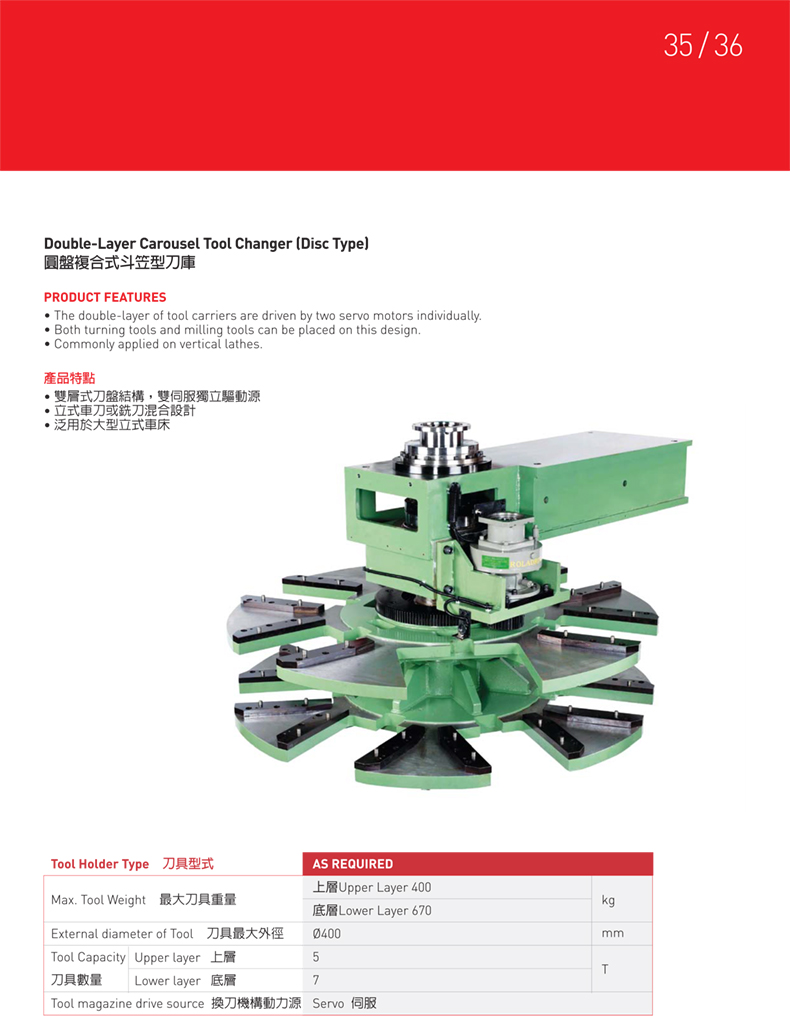 35 / 36

Double-Layer Carousel Tool Changer (Disc Type)
圓盤複合式斗笠型刀庫

PRODUCT FEATURES
• The double-layer of tool carriers are driven by two servo motors individually.
• Both turning tools and milling tools can be placed on this design.
• Commonly applied on vertical lathes.

產品特點
• 雙層式刀盤結構，雙伺服獨立驅動源
• 立式車刀或銑刀混合設計
• 泛用於大型立式車床

| Tool Holder Type 刀具型式 | | AS REQUIRED | |
|---|---|---|---|
| Max. Tool Weight 最大刀具重量 | | 上層Upper Layer 400 | kg |
| | | 底層Lower Layer 670 | |
| External diameter of Tool 刀具最大外徑 | | Ø400 | mm |
| Tool Capacity 刀具數量 | Upper layer 上層 | 5 | T |
| | Lower layer 底層 | 7 | |
| Tool magazine drive source 換刀機構動力源 | | Servo 伺服 | |